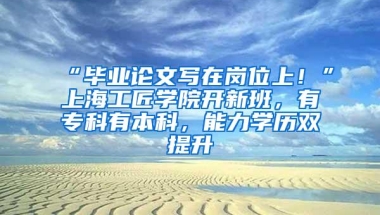 “毕业论文写在岗位上！”上海工匠学院开新班，有专科有本科，能力学历双提升